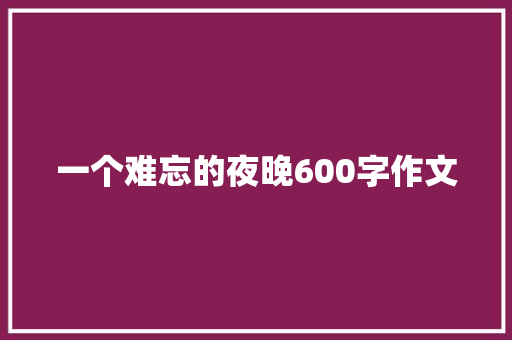 一个难忘的夜晚600字作文